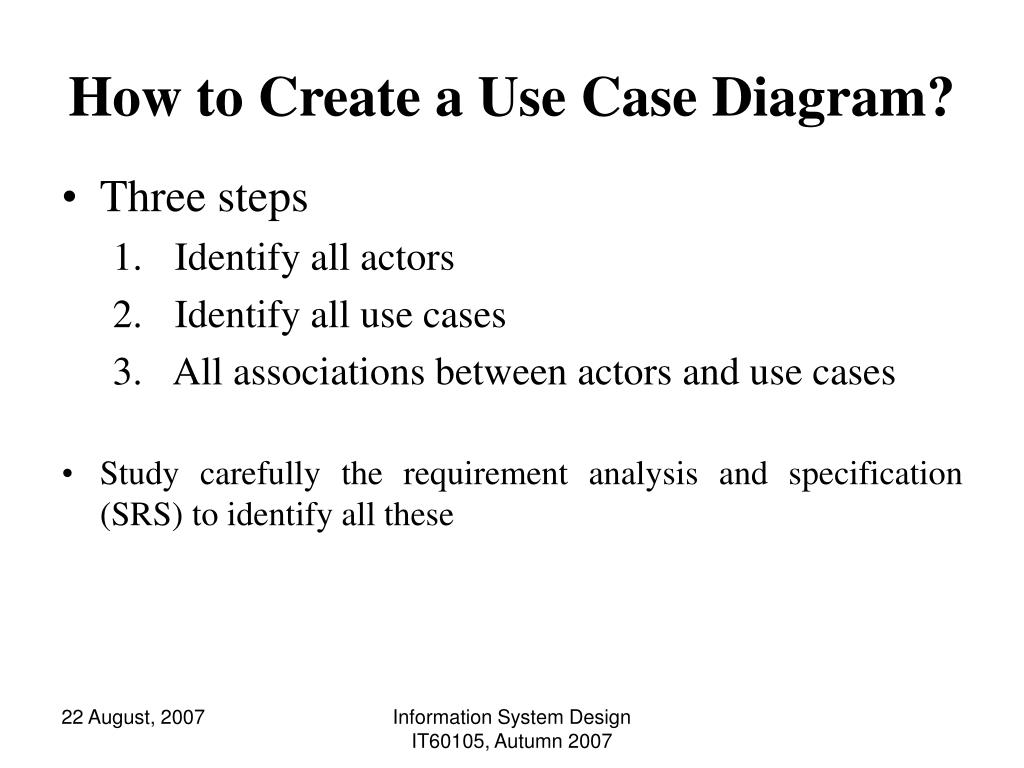 How to Create a Use Case Diagram?

• Three steps
1. Identify all actors
2. Identify all use cases
3. All associations between actors and use cases

• Study carefully the requirement analysis and specification (SRS) to identify all these

22 August, 2007

Information System Design
IT60105, Autumn 2007